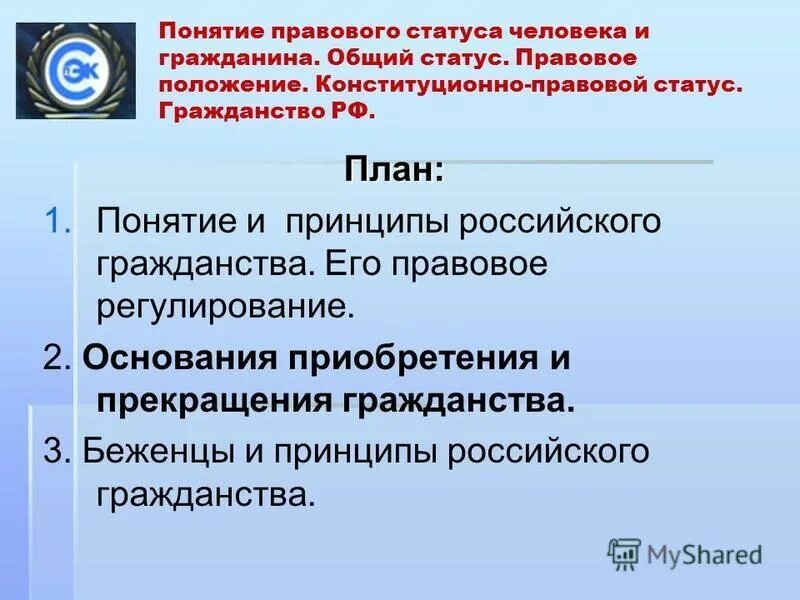 СК

Понятие правового статуса человека и гражданина. Общий статус. Правовое положение. Конституционно-правовой статус. Гражданство РФ.

План:

1. Понятие и принципы российского гражданства. Его правовое регулирование.

2. Основания приобретения и прекращения гражданства.

3. Беженцы и принципы российского гражданства.

MyShared